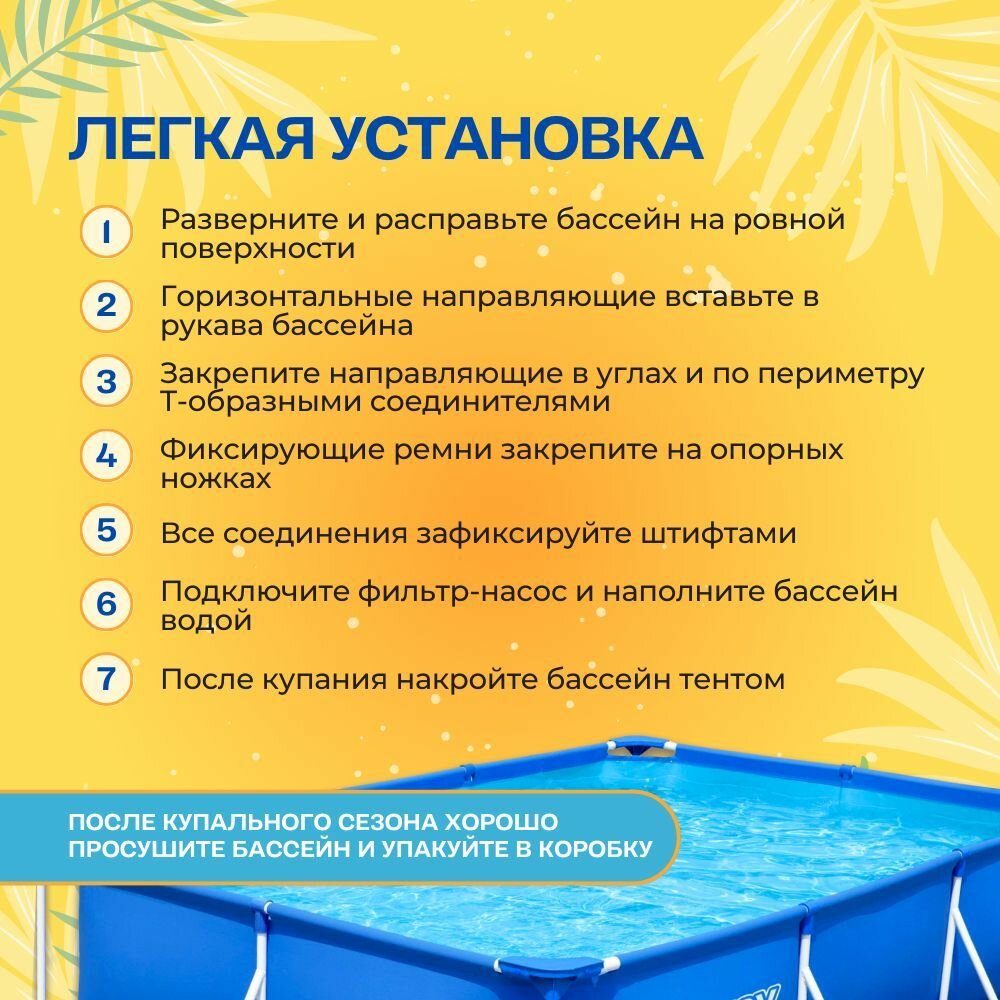 ЛЕГКАЯ УСТАНОВКА

1 Разверните и расправьте бассейн на ровной поверхности

2 Горизонтальные направляющие вставьте в рукава бассейна

3 Закрепите направляющие в углах и по периметру Т-образными соединителями

4 Фиксирующие ремни закрепите на опорных ножках

5 Все соединения зафиксируйте штифтами

6 Подключите фильтр-насос и наполните бассейн водой

7 После купания накройте бассейн тентом

ПОСЛЕ КУПАЛЬНОГО СЕЗОНА ХОРОШО ПРОСУШИТЕ БАССЕЙН И УПАКУЙТЕ В КОРОБКУ